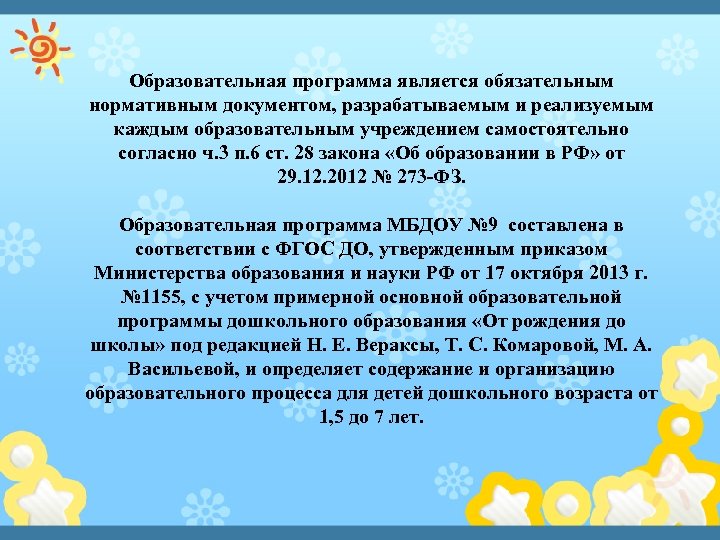 Образовательная программа является обязательным нормативным документом, разрабатываемым и реализуемым каждым образовательным учреждением самостоятельно согласно ч.3 п.6 ст. 28 закона «Об образовании в РФ» от 29.12.2012 № 273-ФЗ.

Образовательная программа МБДОУ №9 составлена в соответствии с ФГОС ДО, утвержденным приказом Министерства образования и науки РФ от 17 октября 2013 г. №1155, с учетом примерной основной образовательной программы дошкольного образования «От рождения до школы» под редакцией Н. Е. Вераксы, Т. С. Комаровой, М. А. Васильевой, и определяет содержание и организацию образовательного процесса для детей дошкольного возраста от 1,5 до 7 лет.